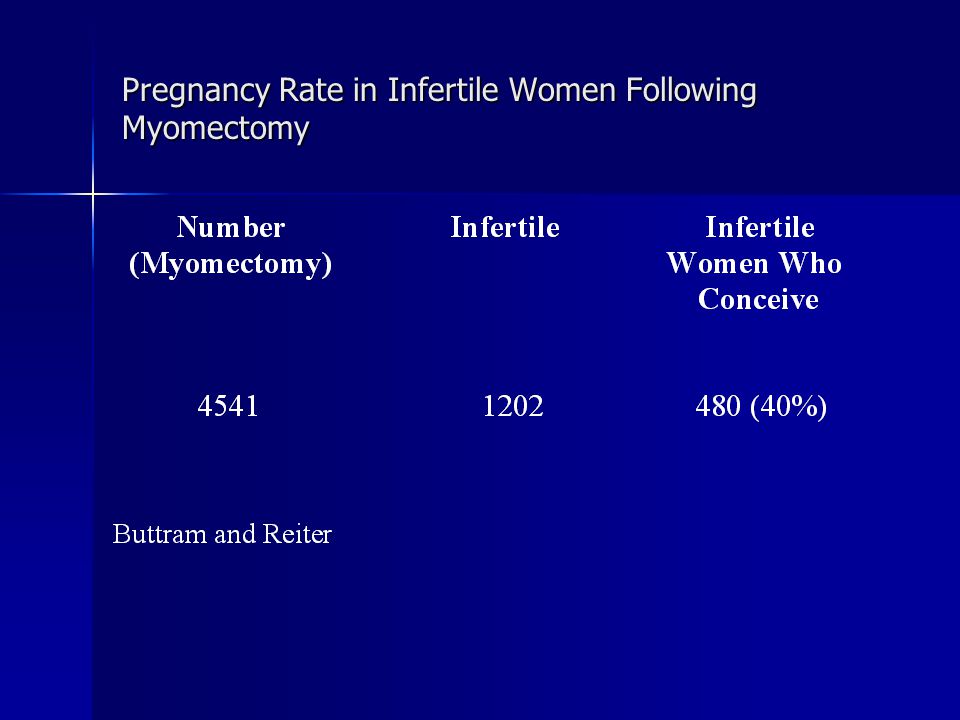 Pregnancy Rate in Infertile Women Following Myomectomy

| Number (Myomectomy) | Infertile | Infertile Women Who Conceive |
|---|---|---|
| 4541 | 1202 | 480 (40%) |

Buttram and Reiter